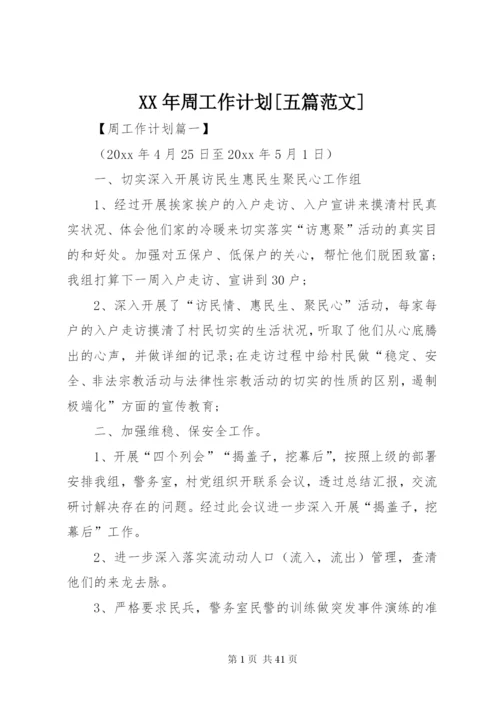 XX 年周工作计划[五篇范文]

【周工作计划篇一】

（20xx 年 4 月 25 日至 20xx 年 5 月 1 日）

一、切实深入开展访民生惠民生聚民心工作组

1、经过开展挨家挨户的入户走访、入户宣讲来摸清村民真实状况、体会他们家的冷暖来切实落实“访惠聚”活动的真实目的和好处。加强对五保户、低保户的关心，帮忙他们脱困致富；我组打算下一周入户走访、宣讲到 30 户；

2、深入开展了“访民情、惠民生、聚民心”活动，每家每户的入户走访摸清了村民切实的生活状况，听取了他们从心底腾出的心声，并做详细的记录；在走访过程中给村民做“稳定、安全、非法宗教活动与法律性宗教活动的切实的性质的区别，遏制极端化”方面的宣传教育；

二、加强维稳、保安全工作。

1、开展“四个列会”“揭盖子，挖幕后”，按照上级的部署安排我组，警务室，村党组织开联系会议，透过总结汇报，交流研讨解决存在的问题。经过此会议进一步深入开展“揭盖子，挖幕后”工作。

2、进一步深入落实流动动人口（流入，流出）管理，查清他们的来龙去脉。

3、严格要求民兵，警务室民警的训练做突发事件演练的准

第 1 页 共 41 页